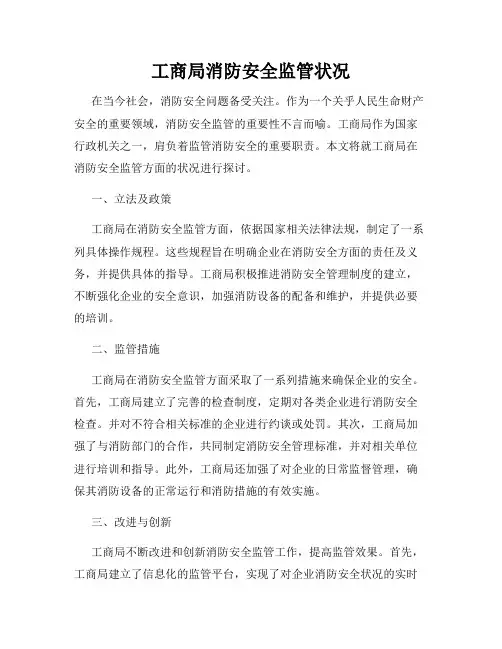 工商局消防安全监管状况

在当今社会，消防安全问题备受关注。作为一个关乎人民生命财产安全的重要领域，消防安全监管的重要性不言而喻。工商局作为国家行政机关之一，肩负着监管消防安全的重要职责。本文将就工商局在消防安全监管方面的状况进行探讨。

一、立法及政策

工商局在消防安全监管方面，依据国家相关法律法规，制定了一系列具体操作规程。这些规程旨在明确企业在消防安全方面的责任及义务，并提供具体的指导。工商局积极推进消防安全管理制度的建立，不断强化企业的安全意识，加强消防设备的配备和维护，并提供必要的培训。

二、监管措施

工商局在消防安全监管方面采取了一系列措施来确保企业的安全。首先，工商局建立了完善的检查制度，定期对各类企业进行消防安全检查。并对不符合相关标准的企业进行约谈或处罚。其次，工商局加强了与消防部门的合作，共同制定消防安全管理标准，并对相关单位进行培训和指导。此外，工商局还加强了对企业的日常监督管理，确保其消防设备的正常运行和消防措施的有效实施。

三、改进与创新

工商局不断改进和创新消防安全监管工作，提高监管效果。首先，工商局建立了信息化的监管平台，实现了对企业消防安全状况的实时